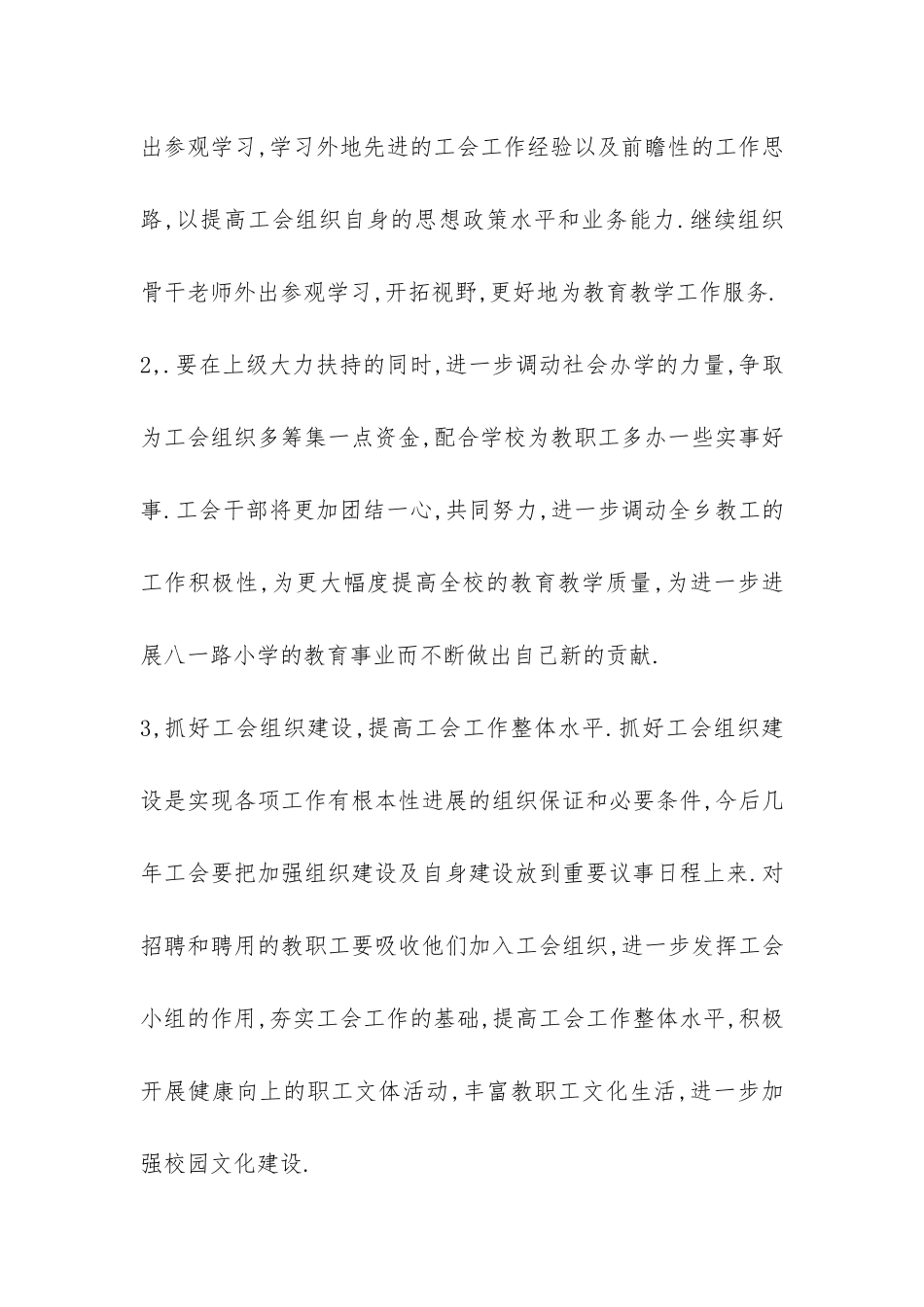 出参观学习,学习外地先进的工会工作经验以及前瞻性的工作思路,以提高工会组织自身的思想政策水平和业务能力.继续组织骨干老师外出参观学习,开拓视野,更好地为教育教学工作服务.

2,.要在上级大力扶持的同时,进一步调动社会办学的力量,争取为工会组织多筹集一点资金,配合学校为教职工多办一些实事好事.工会干部将更加团结一心,共同努力,进一步调动全乡教工的工作积极性,为更大幅度提高全校的教育教学质量,为进一步进展八一路小学的教育事业而不断做出自己新的贡献.

3,抓好工会组织建设,提高工会工作整体水平.抓好工会组织建设是实现各项工作有根本性进展的组织保证和必要条件,今后几年工会要把加强组织建设及自身建设放到重要议事日程上来.对招聘和聘用的教职工要吸收他们加入工会组织,进一步发挥工会小组的作用,夯实工会工作的基础,提高工会工作整体水平,积极开展健康向上的职工文体活动,丰富教职工文化生活,进一步加强校园文化建设.